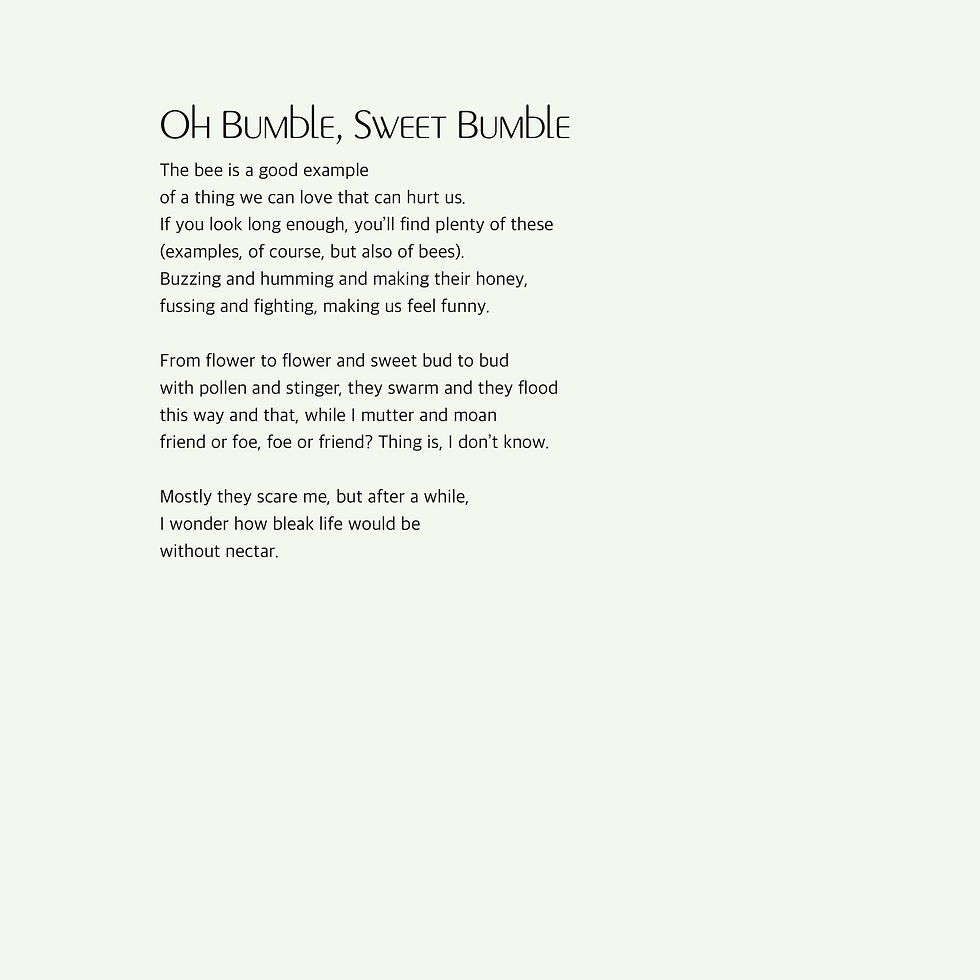 Oh Bumble, Sweet Bumble

The bee is a good example
of a thing we can love that can hurt us.
If you look long enough, you'll find plenty of these
(examples, of course, but also of bees).
Buzzing and humming and making their honey,
fussing and fighting, making us feel funny.

From flower to flower and sweet bud to bud
with pollen and stinger, they swarm and they flood
this way and that, while I mutter and moan
friend or foe, foe or friend? Thing is, I don't know.

Mostly they scare me, but after a while,
I wonder how bleak life would be
without nectar.